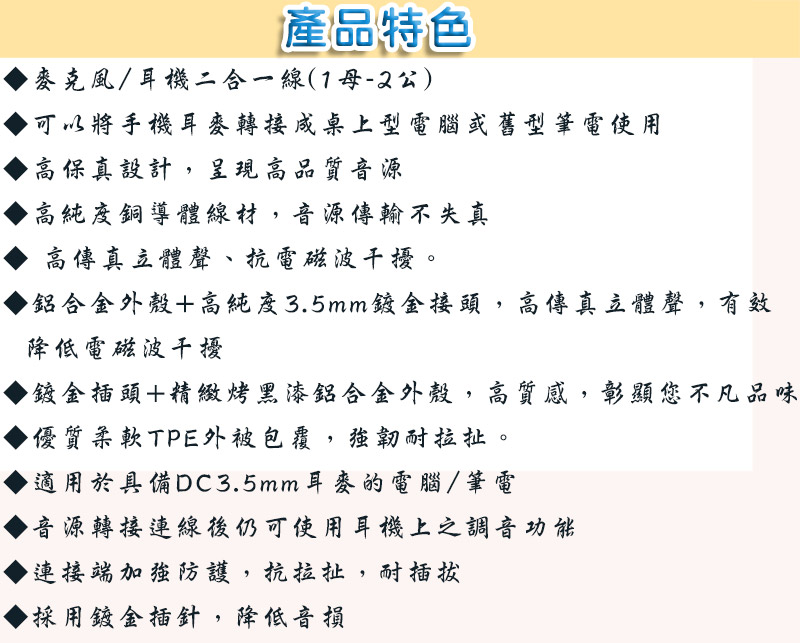 產品特色

◆麥克風/耳機二合一線(1母-2公)

◆可以將手機耳麥轉接成桌上型電腦或舊型筆電使用

◆高保真設計，呈現高品質音源

◆高純度銅導體線材，音源傳輸不失真

◆ 高傳真立體聲、抗電磁波干擾。

◆鋁合金外殼+高純度3.5mm鍍金接頭，高傳真立體聲，有效降低電磁波干擾

◆鍍金插頭+精緻烤黑漆鋁合金外殼，高質感，彰顯您不凡品味

◆優質柔軟TPE外被包覆，強韌耐拉扯。

◆適用於具備DC3.5mm耳麥的電腦/筆電

◆音源轉接連線後仍可使用耳機上之調音功能

◆連接端加強防護，抗拉扯，耐插拔

◆採用鍍金插針，降低音損